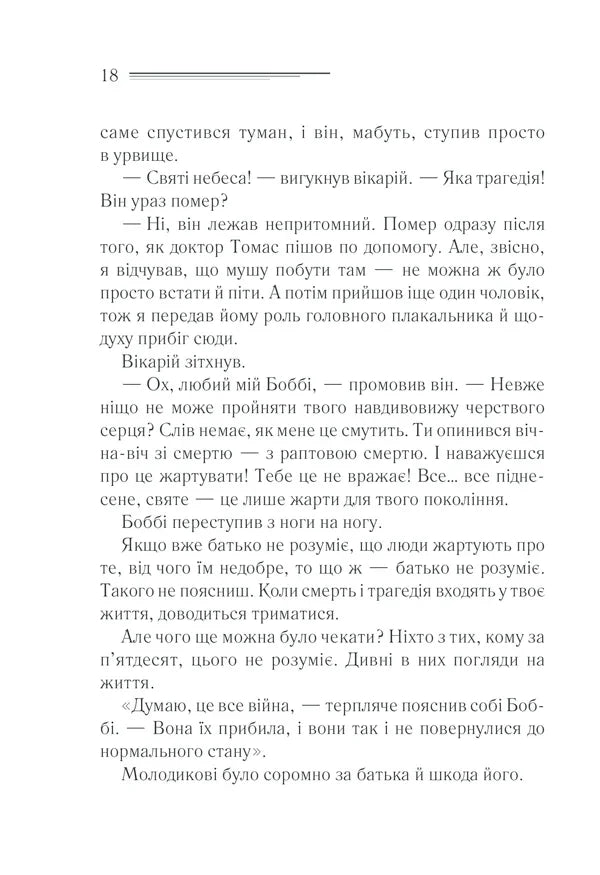 18

саме спустився туман, і він, мабуть, ступив просто в урвище.

— Святі небеса! — вигукнув вікарій. — Яка трагедія! Він ураз помер?

— Ні, він лежав непритомний. Помер одразу після того, як доктор Томас пішов по допомогу. Але, звісно, я відчував, що мушу побути там — не можна ж було просто встати й піти. А потім прийшов іще один чоловік, тож я передав йому роль головного плакальника й щодуху прибіг сюди.

Вікарій зітхнув.

— Ох, любий мій Боббі, — промовив він. — Невже ніщо не може пройняти твого навдивовижу черствого серця? Слів немає, як мене це смутить. Ти опинився віч-на-віч зі смертю — з раптовою смертю. І наважуєшся про це жартувати! Тебе це не вражає! Все... все піднесене, святе — це лише жарти для твого покоління.

Боббі переступив з ноги на ногу.

Якщо вже батько не розуміє, що люди жартують про те, від чого їм недобре, то що ж — батько не розуміє. Такого не поясниш. Коли смерть і трагедія входять у твоє життя, доводиться триматися.

Але чого ще можна було чекати? Ніхто з тих, кому за п'ятдесят, цього не розуміє. Дивні в них погляди на життя.

«Думаю, це все війна, — терпляче пояснив собі Боббі. — Вона їх прибила, і вони так і не повернулися до нормального стану».

Молодикові було соромно за батька й шкода його.